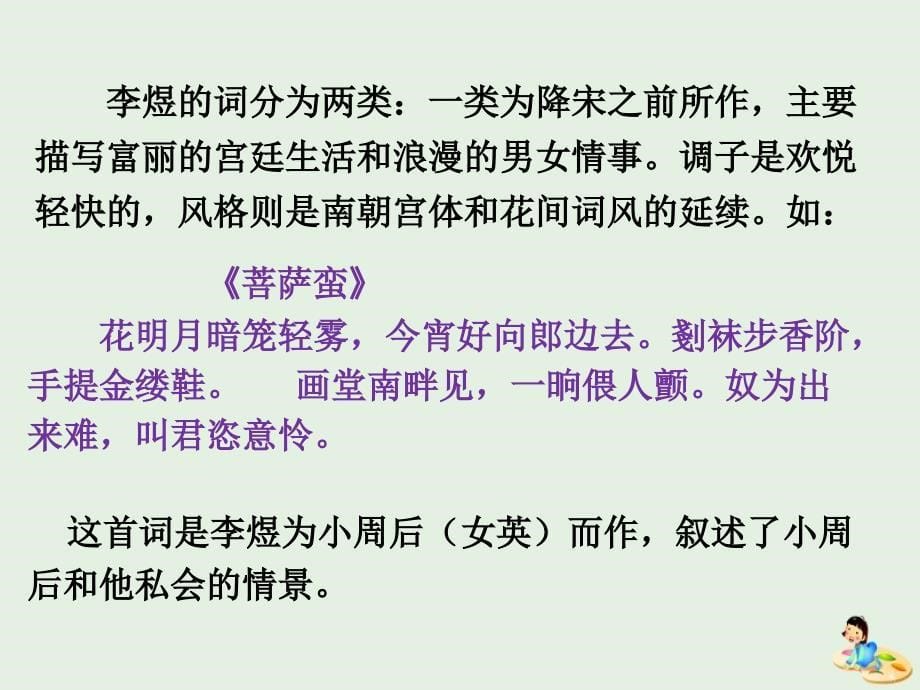 李煜的词分为两类：一类为降宋之前所作，主要描写富丽的宫廷生活和浪漫的男女情事。调子是欢悦轻快的，风格则是南朝宫体和花间词风的延续。如：

《菩萨蛮》

花明月暗笼轻雾，今宵好向郎边去。刬袜步香阶，手提金缕鞋。　画堂南畔见，一晌偎人颤。奴为出来难，叫君恣意怜。

这首词是李煜为小周后（女英）而作，叙述了小周后和他私会的情景。